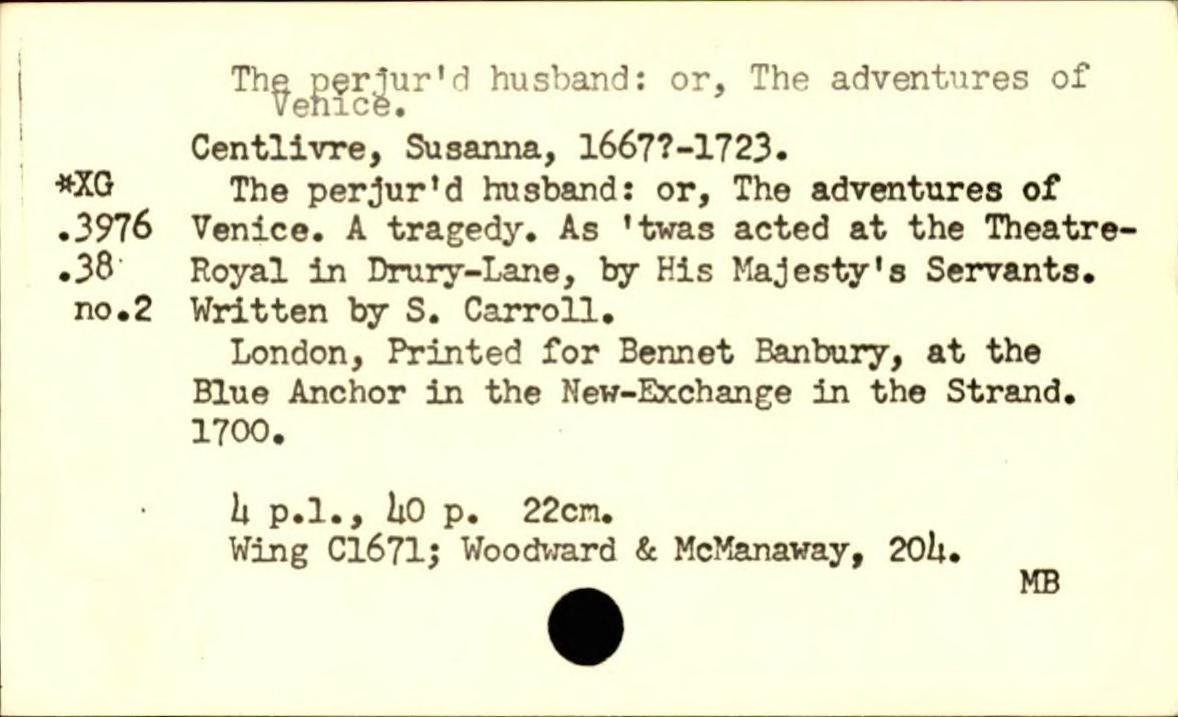 The perjur'd husband: or, The adventures of Venice.

Centlivre, Susanna, 1667?-1723.

*XG
.3976
.38
no.2

The perjur'd husband: or, The adventures of Venice. A tragedy. As 'twas acted at the Theatre-Royal in Drury-Lane, by His Majesty's Servants. Written by S. Carroll.

London, Printed for Bennet Banbury, at the Blue Anchor in the New-Exchange in the Strand. 1700.

4 p.l., 40 p. 22cm.
Wing C1671; Woodward & McManaway, 204.

MB